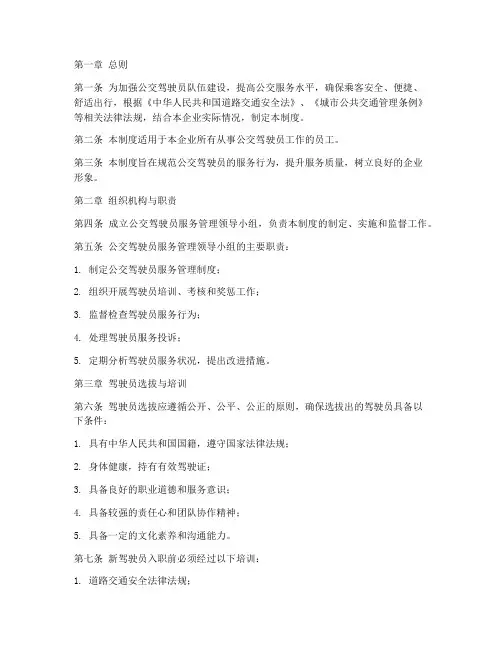 第一章 总则

第一条 为加强公交驾驶员队伍建设，提高公交服务水平，确保乘客安全、便捷、舒适出行，根据《中华人民共和国道路交通安全法》、《城市公共交通管理条例》等相关法律法规，结合本企业实际情况，制定本制度。

第二条 本制度适用于本企业所有从事公交驾驶员工作的员工。

第三条 本制度旨在规范公交驾驶员的服务行为，提升服务质量，树立良好的企业形象。

第二章 组织机构与职责

第四条 成立公交驾驶员服务管理领导小组，负责本制度的制定、实施和监督工作。

第五条 公交驾驶员服务管理领导小组的主要职责：

1. 制定公交驾驶员服务管理制度；

2. 组织开展驾驶员培训、考核和奖惩工作；

3. 监督检查驾驶员服务行为；

4. 处理驾驶员服务投诉；

5. 定期分析驾驶员服务状况，提出改进措施。

第三章 驾驶员选拔与培训

第六条 驾驶员选拔应遵循公开、公平、公正的原则，确保选拔出的驾驶员具备以下条件：

1. 具有中华人民共和国国籍，遵守国家法律法规；

2. 身体健康，持有有效驾驶证；

3. 具备良好的职业道德和服务意识；

4. 具备较强的责任心和团队协作精神；

5. 具备一定的文化素养和沟通能力。

第七条 新驾驶员入职前必须经过以下培训：

1. 道路交通安全法律法规；